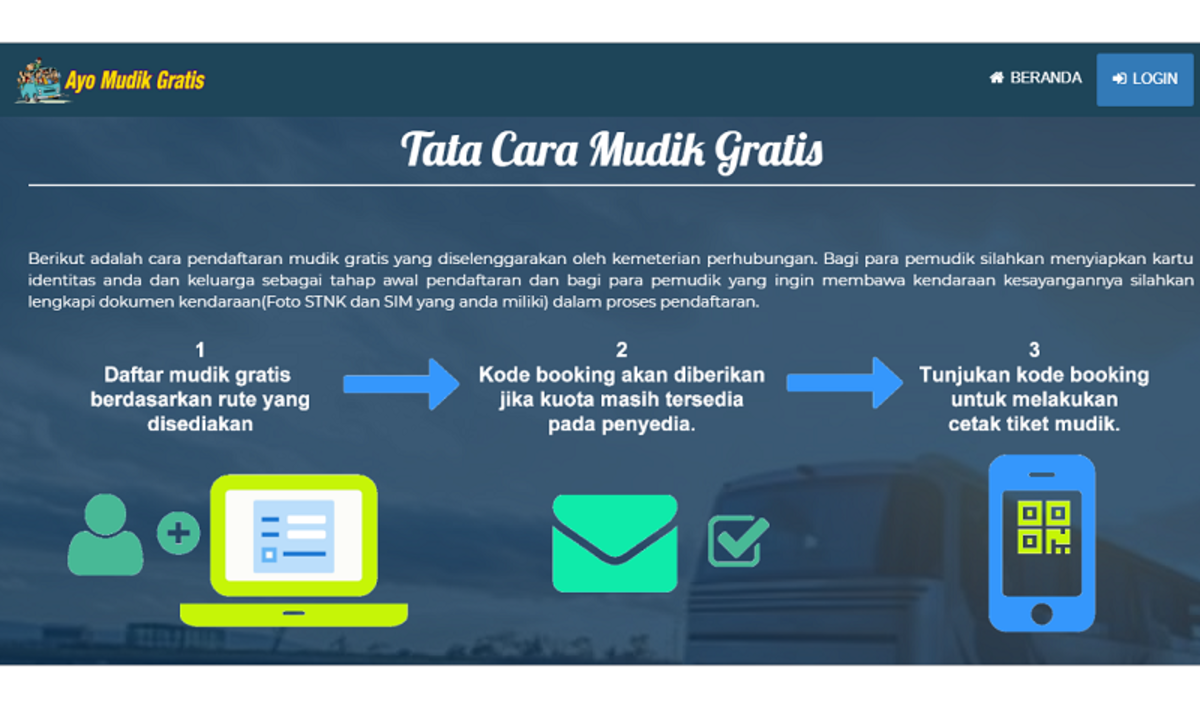 Ayo Mudik Gratis

BERANDA

LOGIN

Tata Cara Mudik Gratis

Berikut adalah cara pendaftaran mudik gratis yang diselenggarakan oleh kemeterian perhubungan. Bagi para pemudik silahkan menyiapkan kartu identitas anda dan keluarga sebagai tahap awal pendaftaran dan bagi para pemudik yang ingin membawa kendaraan kesayangannya silahkan lengkapi dokumen kendaraan(Foto STNK dan SIM yang anda miliki) dalam proses pendaftaran.

1
Daftar mudik gratis berdasarkan rute yang disediakan

2
Kode booking akan diberikan jika kuota masih tersedia pada penyedia.

3
Tunjukan kode booking untuk melakukan cetak tiket mudik.